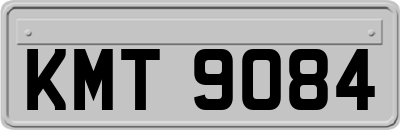 KMT 9084